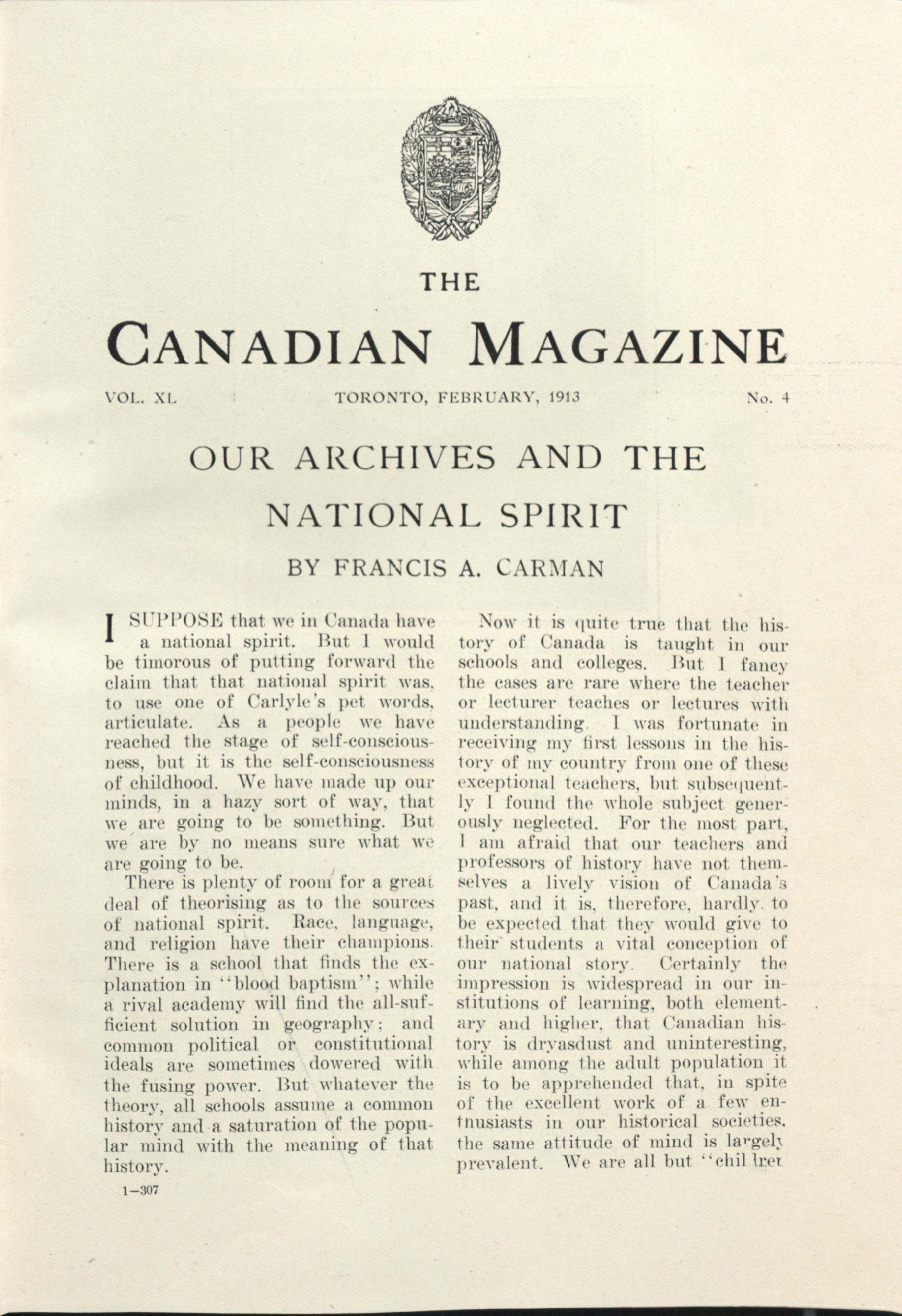 THE

CANADIAN MAGAZINE

VOL. XL TORONTO, FEBRUARY, 1913 No. 4

OUR ARCHIVES AND THE NATIONAL SPIRIT

BY FRANCIS A. CARMAN

I SUPPOSE that we in Canada have a national spirit. But I would be timorous of putting forward the claim that that national spirit was, to use one of Carlyle's pet words, articulate. As a people we have reached the stage of self-consciousness, but it is the self-consciousness of childhood. We have made up our minds, in a hazy sort of way, that we are going to be something. But we are by no means sure what we are going to be.

There is plenty of room for a great deal of theorising as to the sources of national spirit. Race, language, and religion have their champions. There is a school that finds the explanation in "blood baptism"; while a rival academy will find the all-sufficient solution in geography; and common political or constitutional ideals are sometimes dowered with the fusing power. But whatever the theory, all schools assume a common history and a saturation of the popular mind with the meaning of that history.

1—307

Now it is quite true that the history of Canada is taught in our schools and colleges. But I fancy the cases are rare where the teacher or lecturer teaches or lectures with understanding. I was fortunate in receiving my first lessons in the history of my country from one of these exceptional teachers, but subsequently I found the whole subject generously neglected. For the most part, I am afraid that our teachers and professors of history have not themselves a lively vision of Canada's past, and it is, therefore, hardly to be expected that they would give to their students a vital conception of our national story. Certainly the impression is widespread in our institutions of learning, both elementary and higher, that Canadian history is dryasdust and uninteresting, while among the adult population it is to be apprehended that, in spite of the excellent work of a few enthusiasts in our historical societies, the same attitude of mind is largely prevalent. We are all but "children